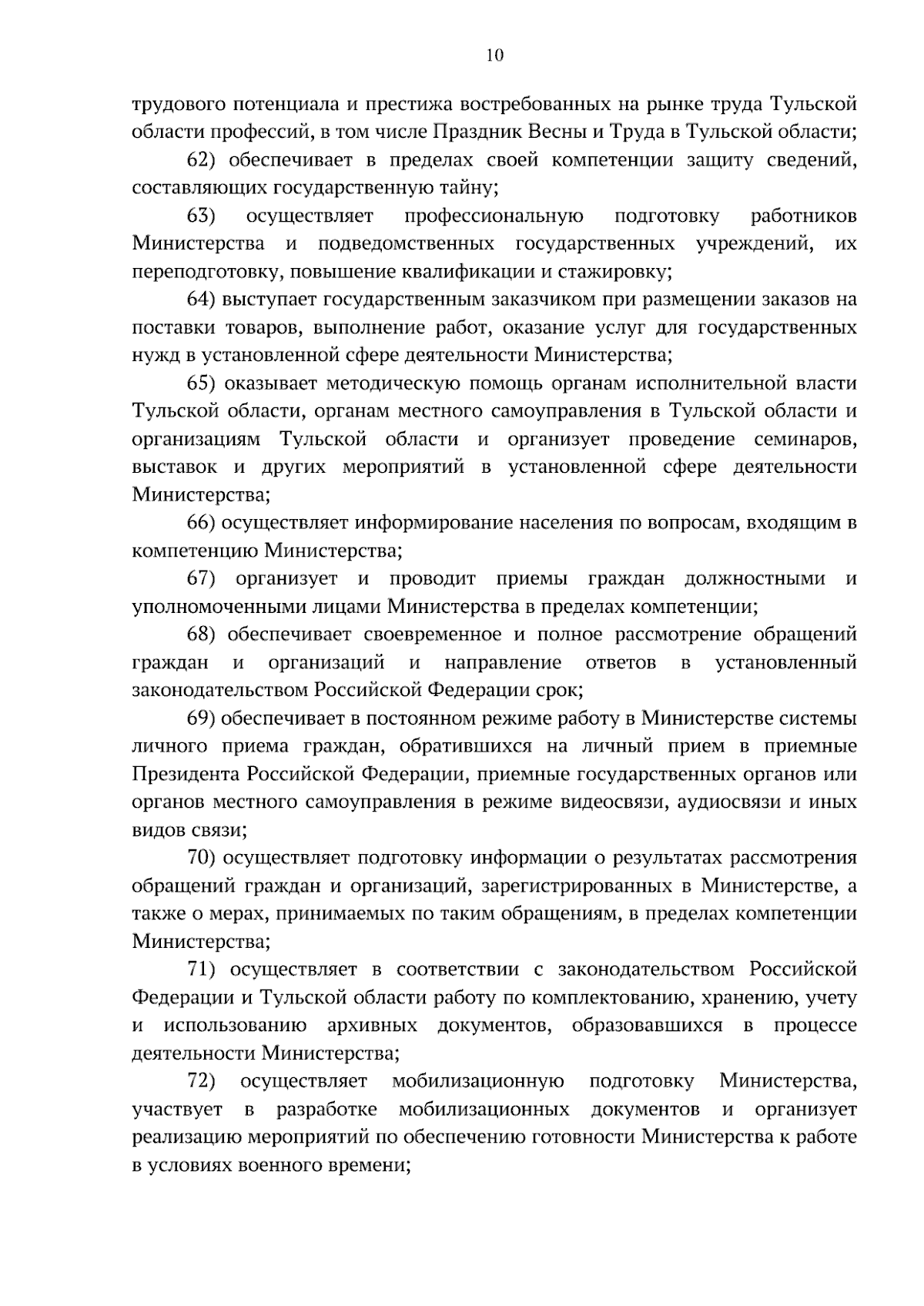 10

трудового потенциала и престижа востребованных на рынке труда Тульской области профессий, в том числе Праздник Весны и Труда в Тульской области;

62) обеспечивает в пределах своей компетенции защиту сведений, составляющих государственную тайну;

63) осуществляет профессиональную подготовку работников Министерства и подведомственных государственных учреждений, их переподготовку, повышение квалификации и стажировку;

64) выступает государственным заказчиком при размещении заказов на поставки товаров, выполнение работ, оказание услуг для государственных нужд в установленной сфере деятельности Министерства;

65) оказывает методическую помощь органам исполнительной власти Тульской области, органам местного самоуправления в Тульской области и организациям Тульской области и организует проведение семинаров, выставок и других мероприятий в установленной сфере деятельности Министерства;

66) осуществляет информирование населения по вопросам, входящим в компетенцию Министерства;

67) организует и проводит приемы граждан должностными и уполномоченными лицами Министерства в пределах компетенции;

68) обеспечивает своевременное и полное рассмотрение обращений граждан и организаций и направление ответов в установленный законодательством Российской Федерации срок;

69) обеспечивает в постоянном режиме работу в Министерстве системы личного приема граждан, обратившихся на личный прием в приемные Президента Российской Федерации, приемные государственных органов или органов местного самоуправления в режиме видеосвязи, аудиосвязи и иных видов связи;

70) осуществляет подготовку информации о результатах рассмотрения обращений граждан и организаций, зарегистрированных в Министерстве, а также о мерах, принимаемых по таким обращениям, в пределах компетенции Министерства;

71) осуществляет в соответствии с законодательством Российской Федерации и Тульской области работу по комплектованию, хранению, учету и использованию архивных документов, образовавшихся в процессе деятельности Министерства;

72) осуществляет мобилизационную подготовку Министерства, участвует в разработке мобилизационных документов и организует реализацию мероприятий по обеспечению готовности Министерства к работе в условиях военного времени;